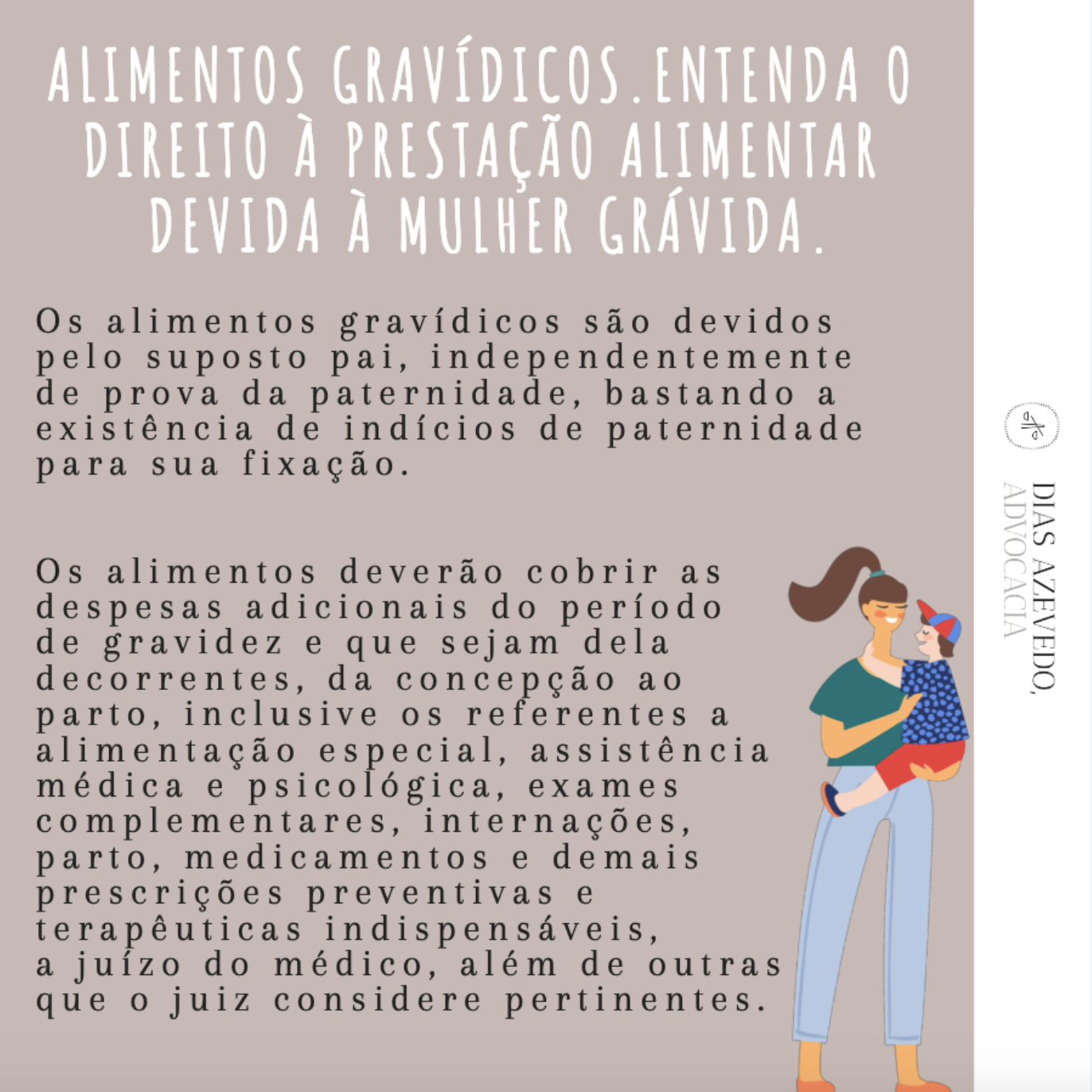 ALIMENTOS GRAVÍDICOS.ENTENDA O DIREITO À PRESTAÇÃO ALIMENTAR DEVIDA À MULHER GRÁVIDA.

Os alimentos gravídicos são devidos pelo suposto pai, independentemente de prova da paternidade, bastando a existência de indícios de paternidade para sua fixação.

Os alimentos deverão cobrir as despesas adicionais do período de gravidez e que sejam dela decorrentes, da concepção ao parto, inclusive os referentes a alimentação especial, assistência médica e psicológica, exames complementares, internações, parto, medicamentos e demais prescrições preventivas e terapêuticas indispensáveis, a juízo do médico, além de outras que o juiz considere pertinentes.

DIAS AZEVEDO, ADVOCACIA